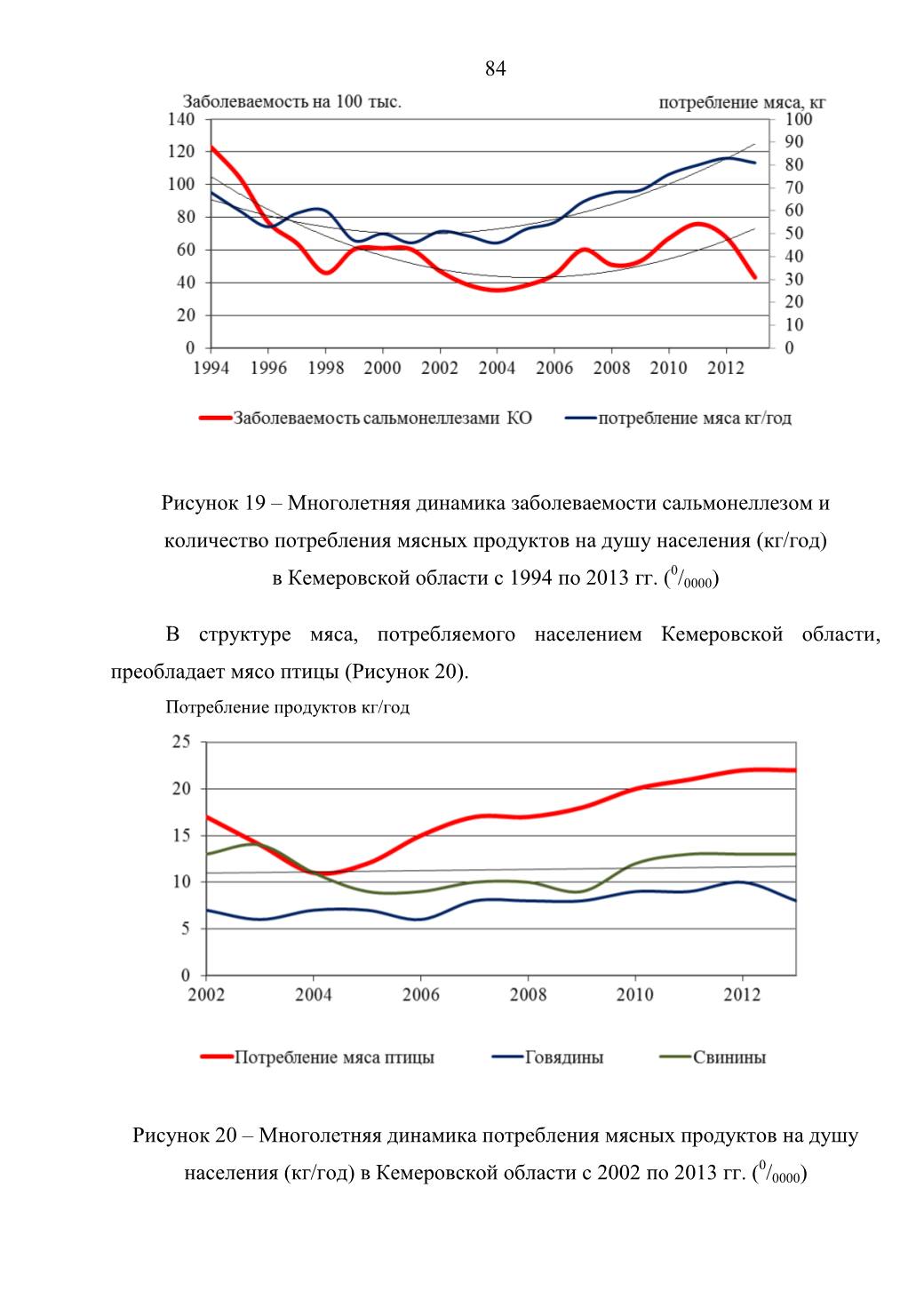 84

Заболеваемость на 100 тыс.

потребление мяса, кг

140
120
100
80
60
40
20
0

100
90
80
70
60
50
40
30
20
10
0

1994 1996 1998 2000 2002 2004 2006 2008 2010 2012

Заболеваемость сальмонеллезами КО
потребление мяса кг/год

Рисунок 19 – Многолетняя динамика заболеваемости сальмонеллезом и количество потребления мясных продуктов на душу населения (кг/год) в Кемеровской области с 1994 по 2013 гг. ($^{0}/_{0000}$)

В структуре мяса, потребляемого населением Кемеровской области, преобладает мясо птицы (Рисунок 20).

Потребление продуктов кг/год

25
20
15
10
5
0

2002 2004 2006 2008 2010 2012

Потребление мяса птицы
Говядины
Свинины

Рисунок 20 – Многолетняя динамика потребления мясных продуктов на душу населения (кг/год) в Кемеровской области с 2002 по 2013 гг. ($^{0}/_{0000}$)